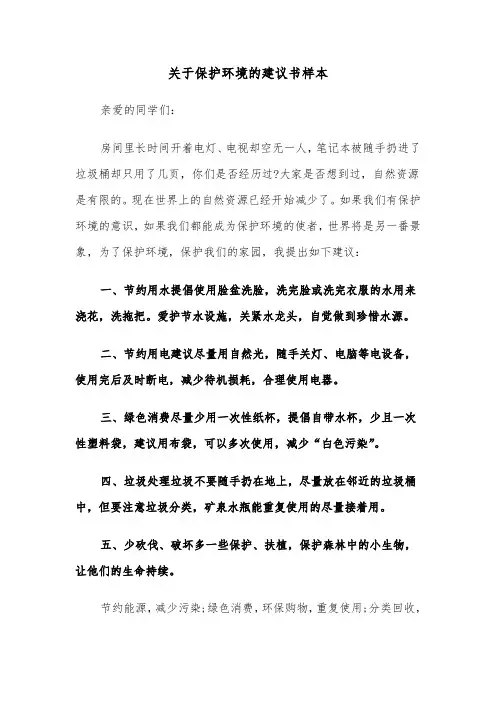 关于保护环境的建议书样本

亲爱的同学们：

房间里长时间开着电灯、电视却空无一人，笔记本被随手扔进了垃圾桶却只用了几页，你们是否经历过?大家是否想到过，自然资源是有限的。现在世界上的自然资源已经开始减少了。如果我们有保护环境的意识，如果我们都能成为保护环境的使者，世界将是另一番景象，为了保护环境，保护我们的家园，我提出如下建议：

一、节约用水提倡使用脸盆洗脸，洗完脸或洗完衣服的水用来浇花，洗拖把。爱护节水设施，关紧水龙头，自觉做到珍惜水源。

二、节约用电建议尽量用自然光，随手关灯、电脑等电设备，使用完后及时断电，减少待机损耗，合理使用电器。

三、绿色消费尽量少用一次性纸杯，提倡自带水杯，少且一次性塑料袋，建议用布袋，可以多次使用，减少“白色污染”。

四、垃圾处理垃圾不要随手扔在地上，尽量放在邻近的垃圾桶中，但要注意垃圾分类，矿泉水瓶能重复使用的尽量接着用。

五、少砍伐、破坏多一些保护、扶植，保护森林中的小生物，让他们的生命持续。

节约能源，减少污染;绿色消费，环保购物，重复使用;分类回收，